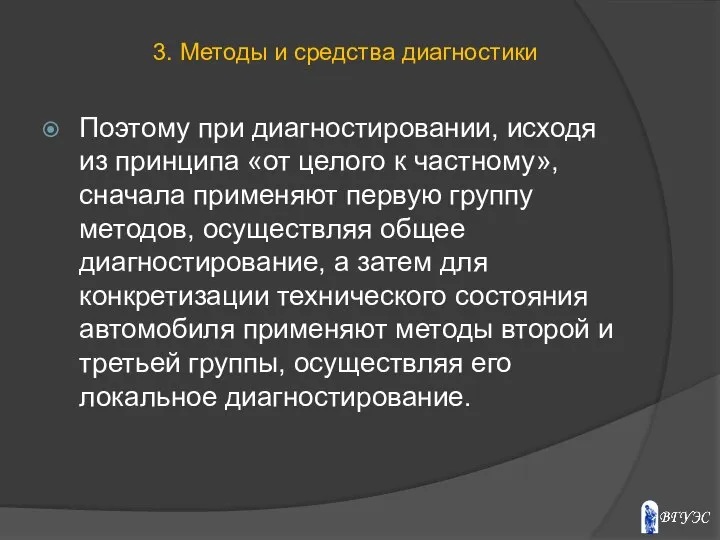 3. Методы и средства диагностики

Поэтому при диагностировании, исходя из принципа «от целого к частному», сначала применяют первую группу методов, осуществляя общее диагностирование, а затем для конкретизации технического состояния автомобиля применяют методы второй и третьей группы, осуществляя его локальное диагностирование.

ВГУЭС